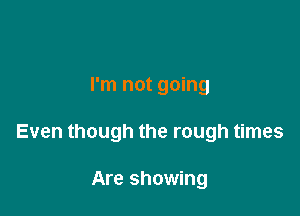 I'm not going

Even though the rough times

Are showing